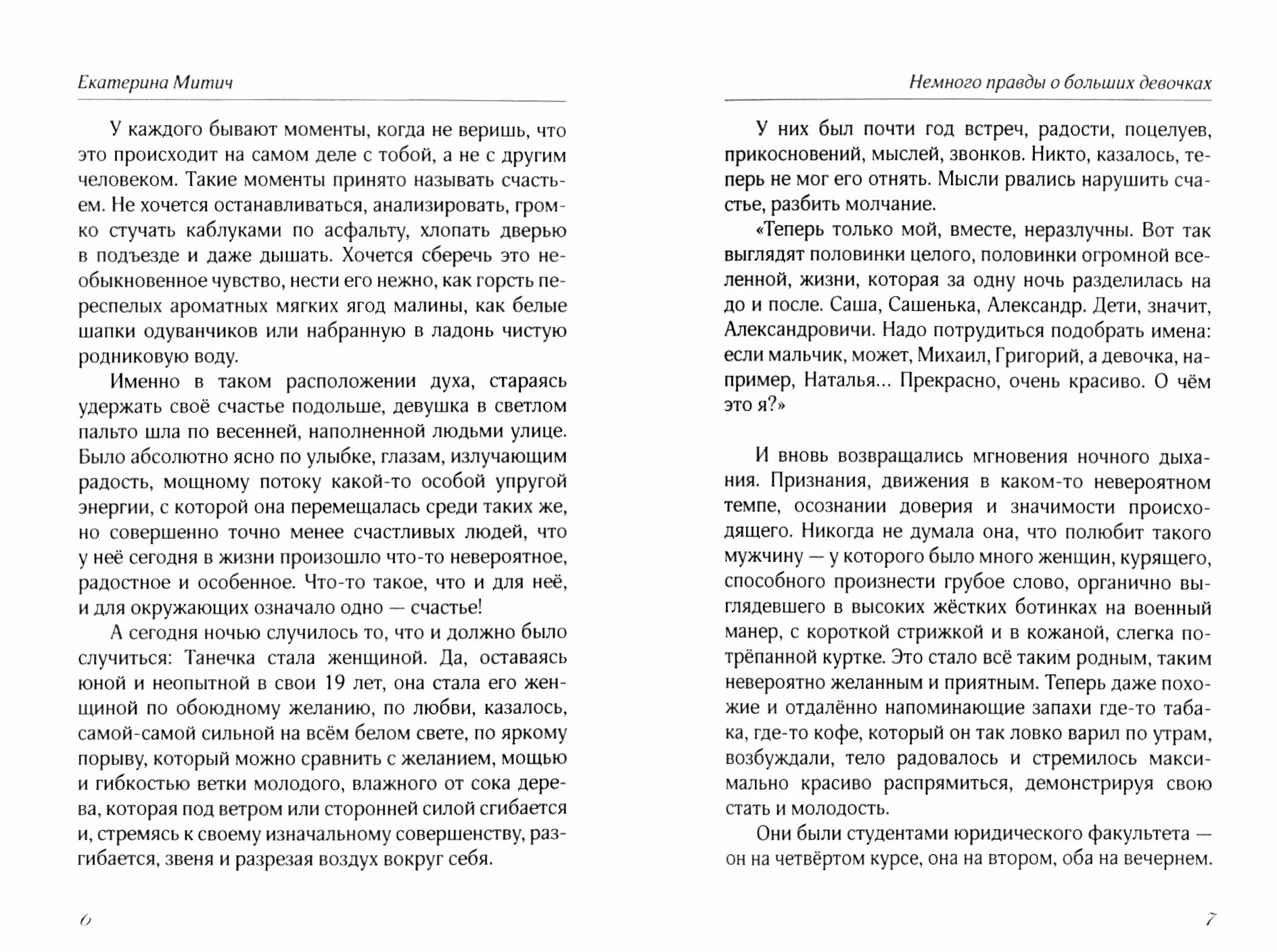 Екатерина Митич

У каждого бывают моменты, когда не веришь, что это происходит на самом деле с тобой, а не с другим человеком. Такие моменты принято называть счастьем. Не хочется останавливаться, анализировать, громко стучать каблуками по асфальту, хлопать дверью в подъезде и даже дышать. Хочется сберечь это необыкновенное чувство, нести его нежно, как горсть переспелых ароматных мягких ягод малины, как белые шапки одуванчиков или набранную в ладонь чистую родниковую воду.

Именно в таком расположении духа, стараясь удержать своё счастье подольше, девушка в светлом пальто шла по весенней, наполненной людьми улице. Было абсолютно ясно по улыбке, глазам, излучающим радость, мощному потоку какой-то особой упругой энергии, с которой она перемещалась среди таких же, но совершенно точно менее счастливых людей, что у неё сегодня в жизни произошло что-то невероятное, радостное и особенное. Что-то такое, что и для неё, и для окружающих означало одно — счастье!

А сегодня ночью случилось то, что и должно было случиться: Танечка стала женщиной. Да, оставаясь юной и неопытной в свои 19 лет, она стала его женщиной по обоюдному желанию, по любви, казалось, самой-самой сильной на всём белом свете, по яркому порыву, который можно сравнить с желанием, мощью и гибкостью ветки молодого, влажного от сока дерева, которая под ветром или сторонней силой сгибается и, стремясь к своему изначальному совершенству, разгибается, звеня и разрезая воздух вокруг себя.

6

Немного правды о больших девочках

У них был почти год встреч, радости, поцелуев, прикосновений, мыслей, звонков. Никто, казалось, теперь не мог его отнять. Мысли рвались нарушить счастье, разбить молчание.

«Теперь только мой, вместе, неразлучны. Вот так выглядят половинки целого, половинки огромной вселенной, жизни, которая за одну ночь разделилась на до и после. Саша, Сашенька, Александр. Дети, значит, Александровичи. Надо потрудиться подобрать имена: если мальчик, может, Михаил, Григорий, а девочка, например, Наталья... Прекрасно, очень красиво. О чём это я?»

И вновь возвращались мгновения ночного дыхания. Признания, движения в каком-то невероятном темпе, осознании доверия и значимости происходящего. Никогда не думала она, что полюбит такого мужчину — у которого было много женщин, курящего, способного произнести грубое слово, органично выглядевшего в высоких жёстких ботинках на военный манер, с короткой стрижкой и в кожаной, слегка потрёпанной куртке. Это стало всё таким родным, таким невероятно желанным и приятным. Теперь даже похожие и отдалённо напоминающие запахи где-то табака, где-то кофе, который он так ловко варил по утрам, возбуждали, тело радовалось и стремилось максимально красиво распрямиться, демонстрируя свою стать и молодость.

Они были студентами юридического факультета — он на четвёртом курсе, она на втором, оба на вечернем.

7